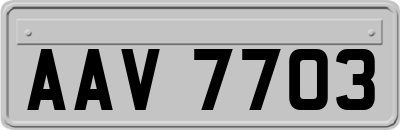 AAV 7703